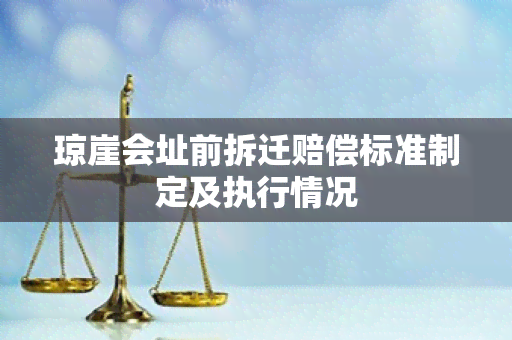 琼崖会址前拆迁赔偿标准制定及执行情况